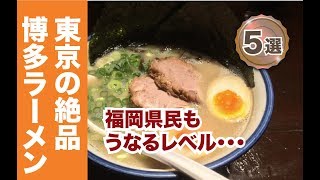 東京の絶品
博多ラーメン

5選

福岡県民も
うなるレベル・・・